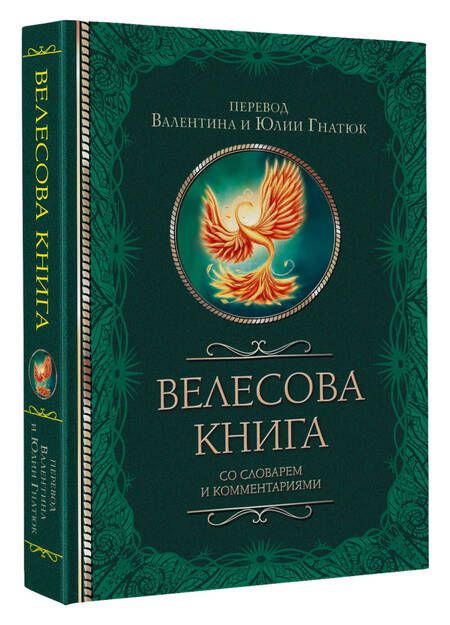 ВЕЛЕСОВА КНИГА

ПЕРЕВОД
ВАЛЕНТИНА
И ЮЛИИ ГНАТЮК

ПЕРЕВОД
ВАЛЕНТИНА И ЮЛИИ ГНАТЮК

ВЕЛЕСОВА
КНИГА

СО СЛОВАРЕМ
И КОММЕНТАРИЯМИ